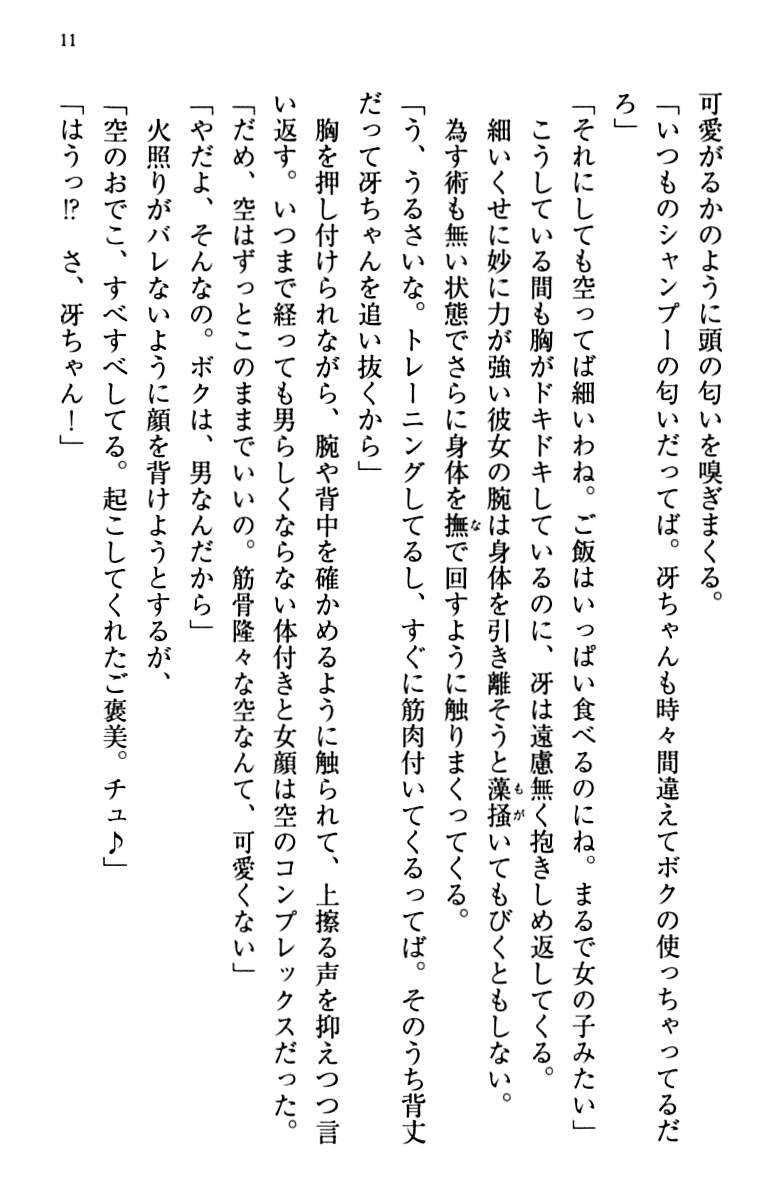 11

可愛がるかのように頭の匂いを嗅ぎまくる。

「いつものシャンプーの匂いだってば。冴ちゃんも時々間違えてボクの使っちゃってるだろ」

「それにしても空ってば細いわね。ご飯はいっぱい食べるのにね。まるで女の子みたい」

こうしている間も胸がドキドキしているのに、冴は遠慮無く抱きしめ返してくる。

細いくせに妙に力が強い彼女の腕は身体を引き離そうと藻掻(もが)いてもびくともしない。

為す術も無い状態でさらに身体を撫(な)で回すように触りまくってくる。

「う、うるさいな。トレーニングしてるし、すぐに筋肉付いてくるってば。そのうち背丈だって冴ちゃんを追い抜くから」

胸を押し付けられながら、腕や背中を確かめるように触られて、上擦る声を抑えつつ言い返す。いつまで経っても男らしくならない体付きと女顔は空のコンプレックスだった。

「だめ、空はずっとこのままでいいの。筋骨隆々な空なんて、可愛くない」

「やだよ、そんなの。ボクは、男なんだから」

火照りがバレないように顔を背けようとするが、

「空のおでこ、すべすべしてる。起こしてくれたご褒美。チュ♪」

「はうっ!? さ、冴ちゃん!」